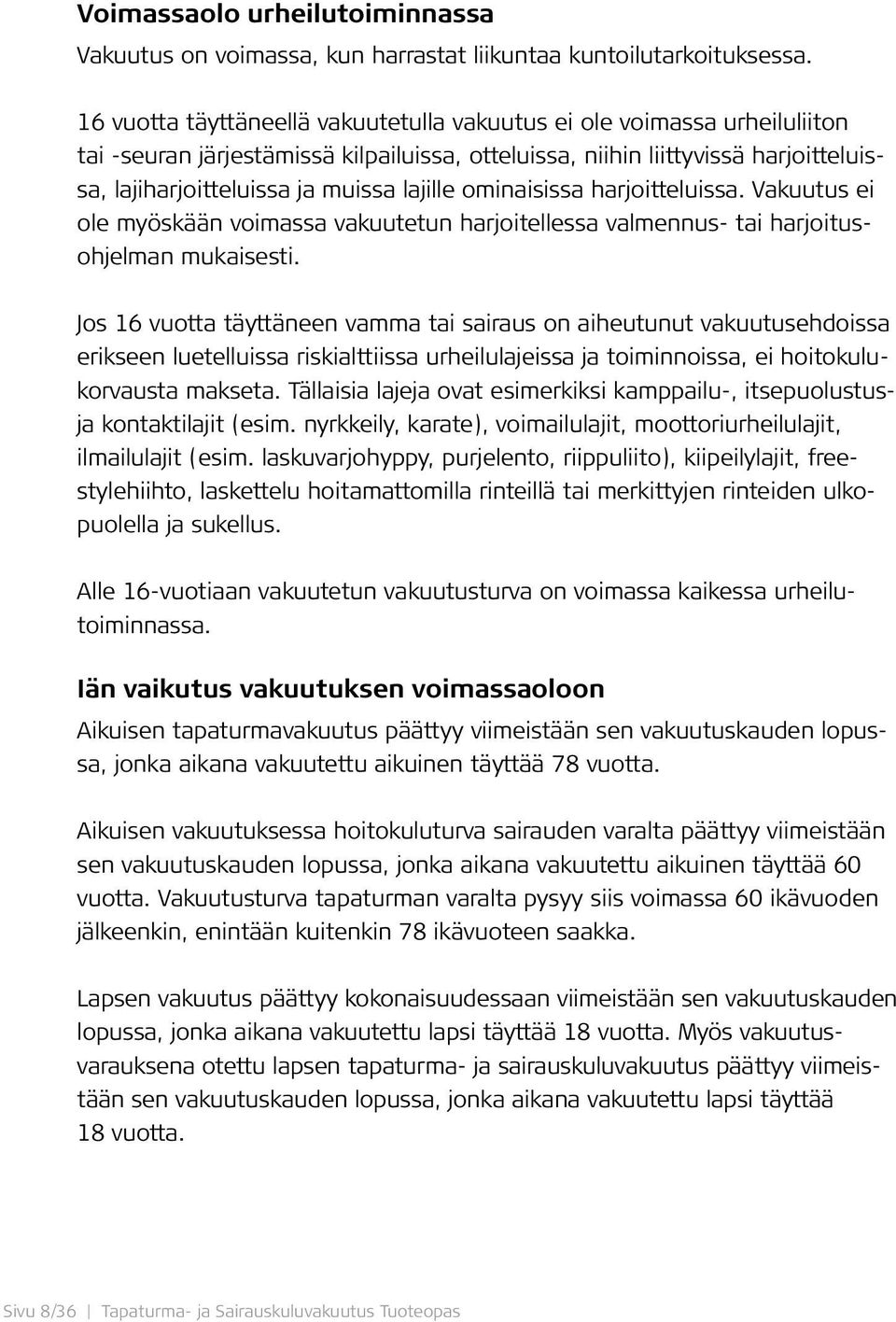 Voimassaolo urheilutoiminnassa

Vakuutus on voimassa, kun harrastat liikuntaa kuntoilutarkoituksessa.

16 vuotta täyttäneellä vakuutetulla vakuutus ei ole voimassa urheiluliiton tai -seuran järjestämissä kilpailuissa, otteluissa, niihin liittyvissä harjoitteluissa, lajiharjoitteluissa ja muissa lajille ominaisissa harjoitteluissa. Vakuutus ei ole myöskään voimassa vakuutetun harjoitellessa valmennus- tai harjoitusohjelman mukaisesti.

Jos 16 vuotta täyttäneen vamma tai sairaus on aiheutunut vakuutusehdoissa erikseen luetelluissa riskialttiissa urheilulajeissa ja toiminnoissa, ei hoitokulukorvausta makseta. Tällaisia lajeja ovat esimerkiksi kamppailu-, itsepuolustus- ja kontaktilajit (esim. nyrkkeily, karate), voimailulajit, moottoriurheilulajit, ilmailulajit (esim. laskuvarjohyppy, purjelento, riippuliito), kiipeilylajit, freestylehiihto, laskettelu hoitamattomilla rinteillä tai merkittyjen rinteiden ulkopuolella ja sukellus.

Alle 16-vuotiaan vakuutetun vakuutusturva on voimassa kaikessa urheilutoiminnassa.

Iän vaikutus vakuutuksen voimassaoloon

Aikuisen tapaturmavakuutus päättyy viimeistään sen vakuutuskauden lopussa, jonka aikana vakuutettu aikuinen täyttää 78 vuotta.

Aikuisen vakuutuksessa hoitokuluturva sairauden varalta päättyy viimeistään sen vakuutuskauden lopussa, jonka aikana vakuutettu aikuinen täyttää 60 vuotta. Vakuutusturva tapaturman varalta pysyy siis voimassa 60 ikävuoden jälkeenkin, enintään kuitenkin 78 ikävuoteen saakka.

Lapsen vakuutus päättyy kokonaisuudessaan viimeistään sen vakuutuskauden lopussa, jonka aikana vakuutettu lapsi täyttää 18 vuotta. Myös vakuutusvarauksena otettu lapsen tapaturma- ja sairauskuluvakuutus päättyy viimeistään sen vakuutuskauden lopussa, jonka aikana vakuutettu lapsi täyttää 18 vuotta.

Sivu 8/36 | Tapaturma- ja Sairauskuluvakuutus Tuoteopas